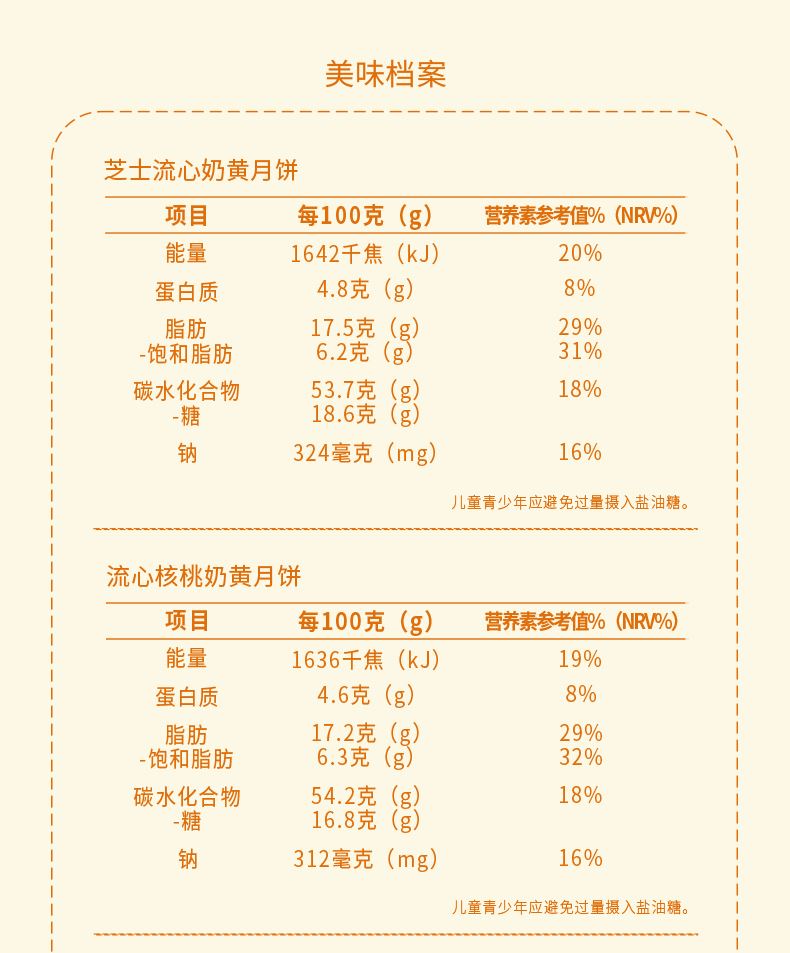 美味档案

芝士流心奶黄月饼

| 项目 | 每100克（g） | 营养素参考值%（NRV%） |
|---|---|---|
| 能量 | 1642千焦（kJ） | 20% |
| 蛋白质 | 4.8克（g） | 8% |
| 脂肪 | 17.5克（g） | 29% |
| -饱和脂肪 | 6.2克（g） | 31% |
| 碳水化合物 | 53.7克（g） | 18% |
| -糖 | 18.6克（g） | |
| 钠 | 324毫克（mg） | 16% |

儿童青少年应避免过量摄入盐油糖。

流心核桃奶黄月饼

| 项目 | 每100克（g） | 营养素参考值%（NRV%） |
|---|---|---|
| 能量 | 1636千焦（kJ） | 19% |
| 蛋白质 | 4.6克（g） | 8% |
| 脂肪 | 17.2克（g） | 29% |
| -饱和脂肪 | 6.3克（g） | 32% |
| 碳水化合物 | 54.2克（g） | 18% |
| -糖 | 16.8克（g） | |
| 钠 | 312毫克（mg） | 16% |

儿童青少年应避免过量摄入盐油糖。